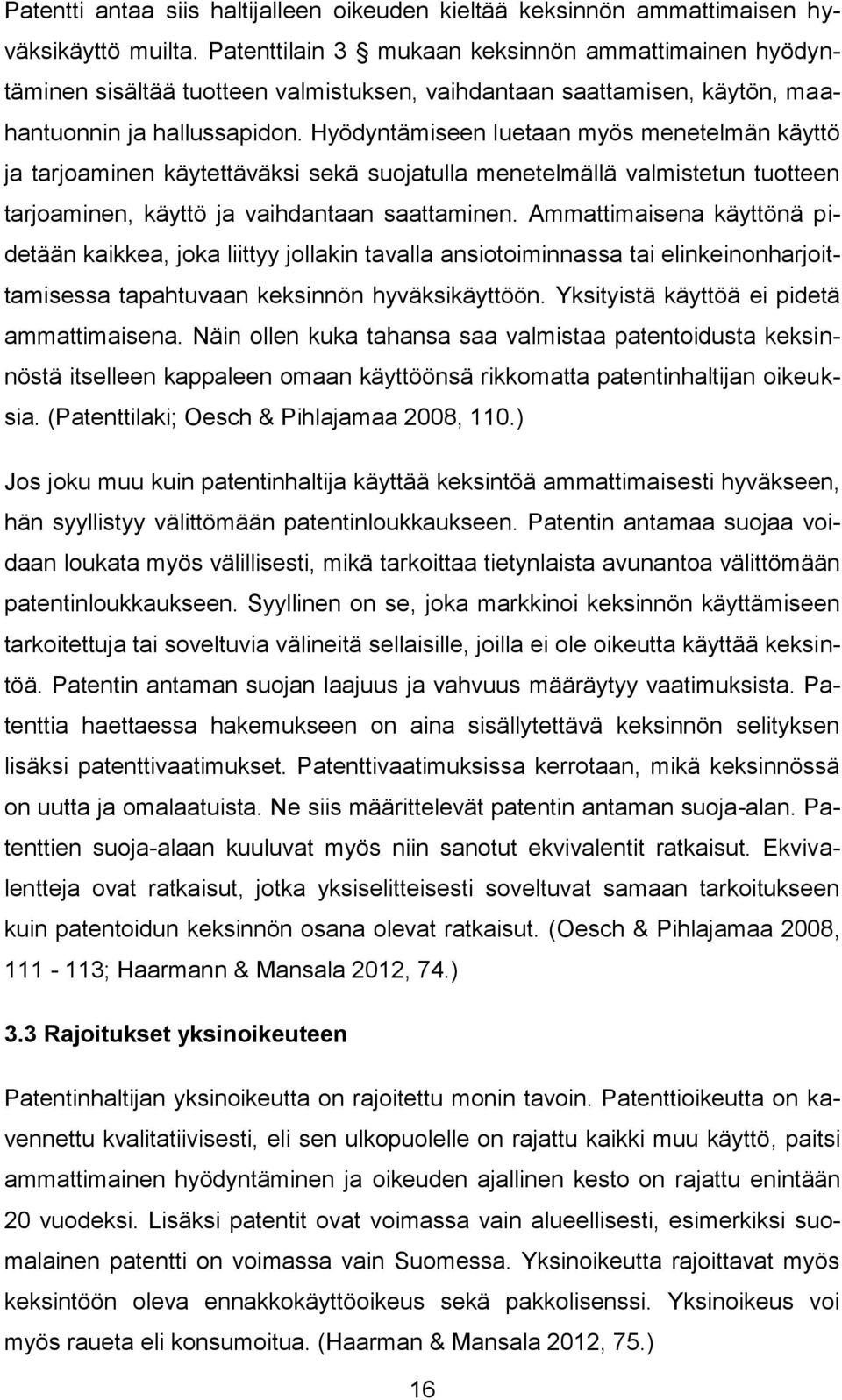 Patentti antaa siis haltijalleen oikeuden kieltää keksinnön ammattimaisen hyväksikäyttö muilta. Patenttilain 3 § mukaan keksinnön ammattimainen hyödyntäminen sisältää tuotteen valmistuksen, vaihdantaan saattamisen, käytön, maahantuonnin ja hallussapidon. Hyödyntämiseen luetaan myös menetelmän käyttö ja tarjoaminen käytettäväksi sekä suojatulla menetelmällä valmistetun tuotteen tarjoaminen, käyttö ja vaihdantaan saattaminen. Ammattimaisena käyttönä pidetään kaikkea, joka liittyy jollakin tavalla ansiotoiminnassa tai elinkeinonharjoittamisessa tapahtuvaan keksinnön hyväksikäyttöön. Yksityistä käyttöä ei pidetä ammattimaisena. Näin ollen kuka tahansa saa valmistaa patentoidusta keksinnöstä itselleen kappaleen omaan käyttöönsä rikkomatta patentinhaltijan oikeuksia. (Patenttilaki; Oesch & Pihlajamaa 2008, 110.)

Jos joku muu kuin patentinhaltija käyttää keksintöä ammattimaisesti hyväkseen, hän syyllistyy välittömään patentinloukkaukseen. Patentin antamaa suojaa voidaan loukata myös välillisesti, mikä tarkoittaa tietynlaista avunantoa välittömään patentinloukkaukseen. Syyllinen on se, joka markkinoi keksinnön käyttämiseen tarkoitettuja tai soveltuvia välineitä sellaisille, joilla ei ole oikeutta käyttää keksintöä. Patentin antaman suojan laajuus ja vahvuus määräytyy vaatimuksista. Patenttia haettaessa hakemukseen on aina sisällytettävä keksinnön selityksen lisäksi patenttivaatimukset. Patenttivaatimuksissa kerrotaan, mikä keksinnössä on uutta ja omalaatuista. Ne siis määrittelevät patentin antaman suoja-alan. Patenttien suoja-alaan kuuluvat myös niin sanotut ekvivalentit ratkaisut. Ekvivalentteja ovat ratkaisut, jotka yksiselitteisesti soveltuvat samaan tarkoitukseen kuin patentoidun keksinnön osana olevat ratkaisut. (Oesch & Pihlajamaa 2008, 111 - 113; Haarmann & Mansala 2012, 74.)

3.3 Rajoitukset yksinoikeuteen

Patentinhaltijan yksinoikeutta on rajoitettu monin tavoin. Patenttioikeutta on kavennettu kvalitatiivisesti, eli sen ulkopuolelle on rajattu kaikki muu käyttö, paitsi ammattimainen hyödyntäminen ja oikeuden ajallinen kesto on rajattu enintään 20 vuodeksi. Lisäksi patentit ovat voimassa vain alueellisesti, esimerkiksi suomalainen patentti on voimassa vain Suomessa. Yksinoikeutta rajoittavat myös keksintöön oleva ennakkokäyttöoikeus sekä pakkolisenssi. Yksinoikeus voi myös raueta eli konsumoitua. (Haarman & Mansala 2012, 75.)

16